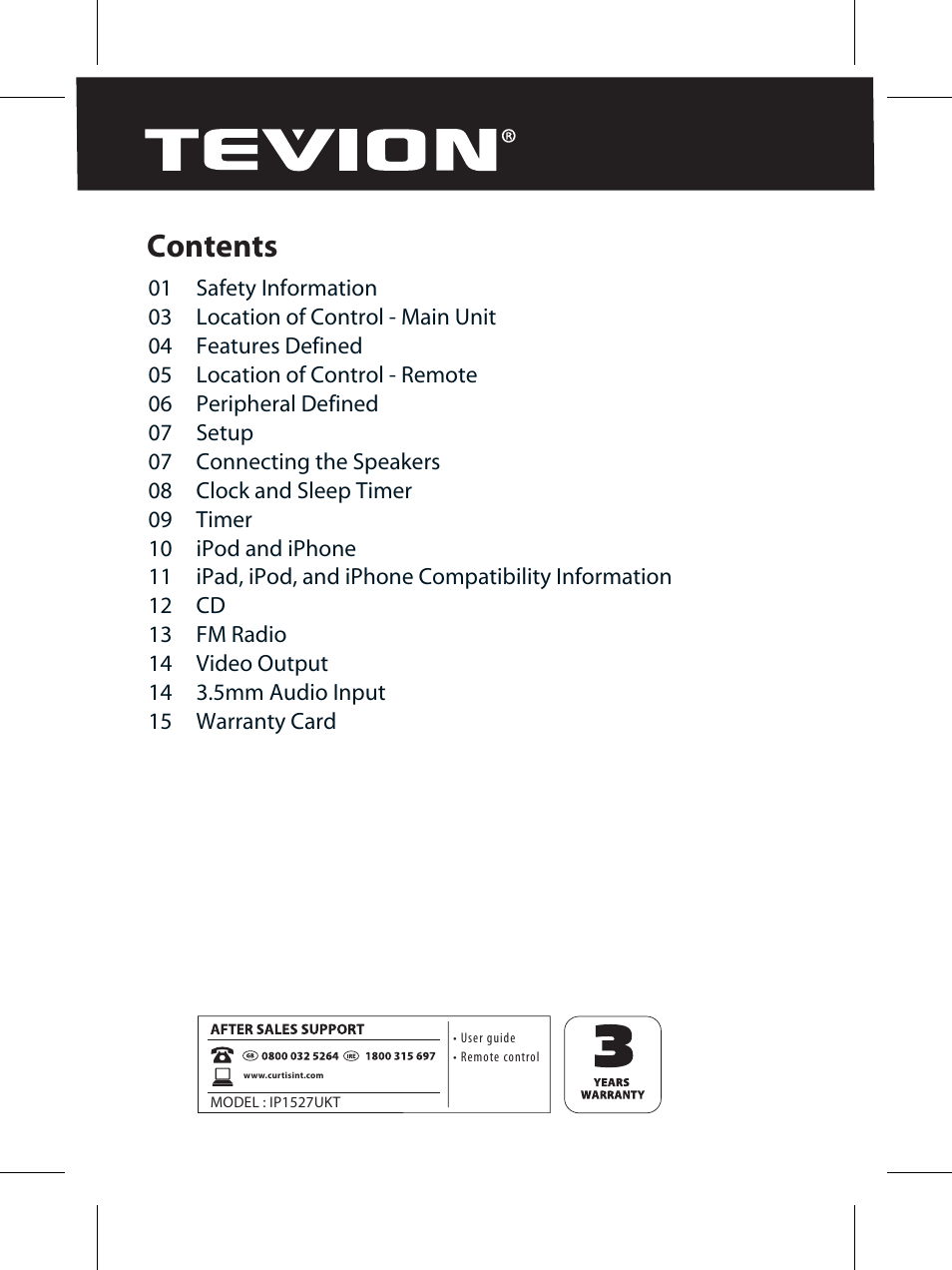 TEVION®

Contents

01 Safety Information
03 Location of Control - Main Unit
04 Features Defined
05 Location of Control - Remote
06 Peripheral Defined
07 Setup
07 Connecting the Speakers
08 Clock and Sleep Timer
09 Timer
10 iPod and iPhone
11 iPad, iPod, and iPhone Compatibility Information
12 CD
13 FM Radio
14 Video Output
14 3.5mm Audio Input
15 Warranty Card

AFTER SALES SUPPORT
GB 0800 032 5264 IRE 1800 315 697
www.curtisint.com
MODEL : IP1527UKT

• User guide
• Remote control

3
YEARS
WARRANTY